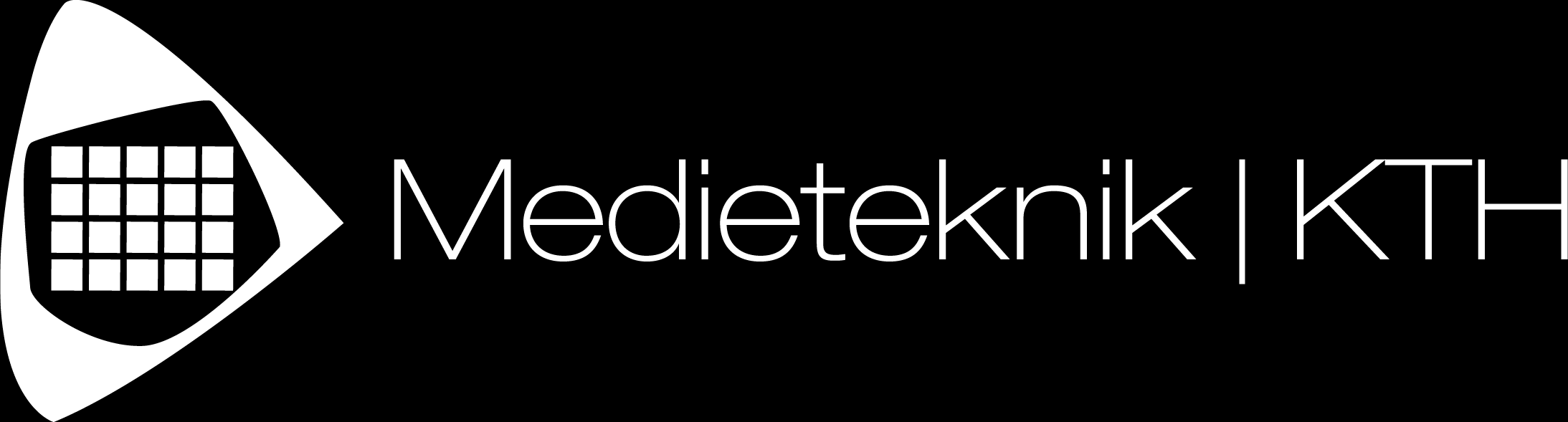 Medieteknik | KTH